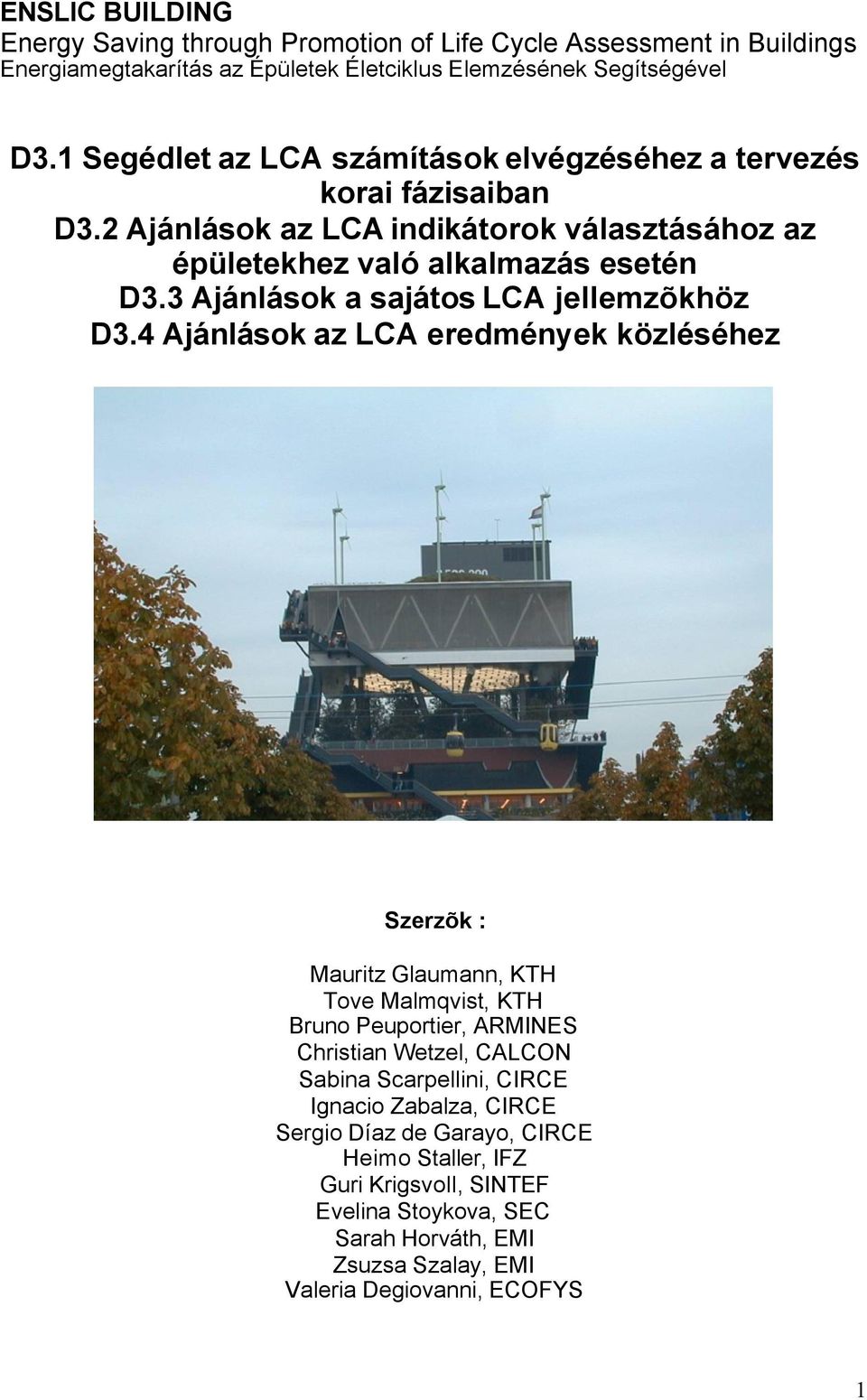 ENSLIC BUILDING
Energy Saving through Promotion of Life Cycle Assessment in Buildings
Energiamegtakarítás az Épületek Életciklus Elemzésének Segítségével

D3.1 Segédlet az LCA számítások elvégzéséhez a tervezés korai fázisaiban
D3.2 Ajánlások az LCA indikátorok választásához az épületekhez való alkalmazás esetén
D3.3 Ajánlások a sajátos LCA jellemzõkhöz
D3.4 Ajánlások az LCA eredmények közléséhez

Szerzõk :

Mauritz Glaumann, KTH
Tove Malmqvist, KTH
Bruno Peuportier, ARMINES
Christian Wetzel, CALCON
Sabina Scarpellini, CIRCE
Ignacio Zabalza, CIRCE
Sergio Díaz de Garayo, CIRCE
Heimo Staller, IFZ
Guri Krigsvoll, SINTEF
Evelina Stoykova, SEC
Sarah Horváth, EMI
Zsuzsa Szalay, EMI
Valeria Degiovanni, ECOFYS

1